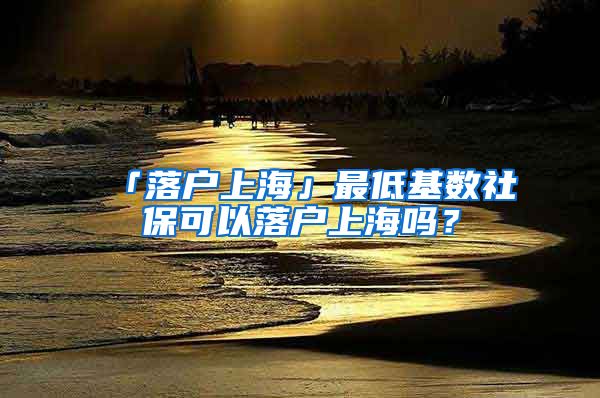 「落户上海」最低基数社保可以落户上海吗？